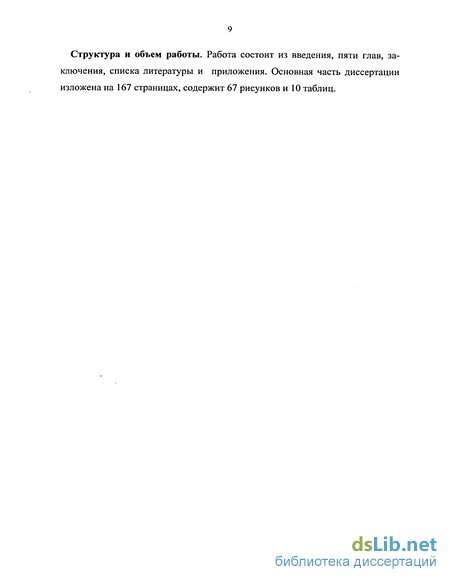 9

Структура и объем работы. Работа состоит из введения, пяти глав, заключения, списка литературы и приложения. Основная часть диссертации изложена на 167 страницах, содержит 67 рисунков и 10 таблиц.

dsLib.net
библиотека диссертаций